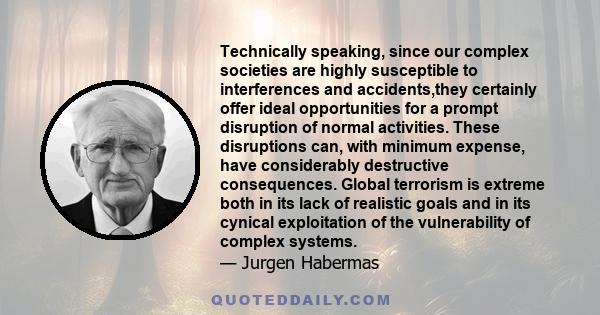 Technically speaking, since our complex societies are highly susceptible to interferences and accidents,they certainly offer ideal opportunities for a prompt disruption of normal activities. These disruptions can, with minimum expense, have considerably destructive consequences. Global terrorism is extreme both in its lack of realistic goals and in its cynical exploitation of the vulnerability of complex systems.
— Jurgen Habermas

QUOTEDDAILY.COM